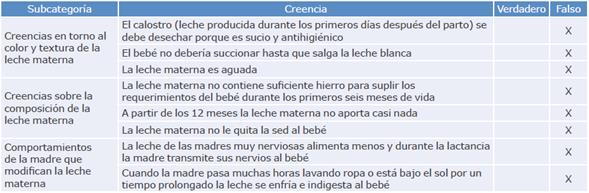 | Subcategoría | Creencia | Verdadero | Falso |
|---|---|---|---|
| Creencias en torno al color y textura de la leche materna | El calostro (leche producida durante los primeros días después del parto) se debe desechar porque es sucio y antihigiénico | | X |
| | El bebé no debería succionar hasta que salga la leche blanca | | X |
| | La leche materna es aguada | | X |
| Creencias sobre la composición de la leche materna | La leche materna no contiene suficiente hierro para suplir los requerimientos del bebé durante los primeros seis meses de vida | | X |
| | A partir de los 12 meses la leche materna no aporta casi nada | | X |
| | La leche materna no le quita la sed al bebé | | X |
| Comportamientos de la madre que modifican la leche materna | La leche de las madres muy nerviosas alimenta menos y durante la lactancia la madre transmite sus nervios al bebé | | X |
| | Cuando la madre pasa muchas horas lavando ropa o está bajo el sol por un tiempo prolongado la leche se enfría e indigesta al bebé | | X |